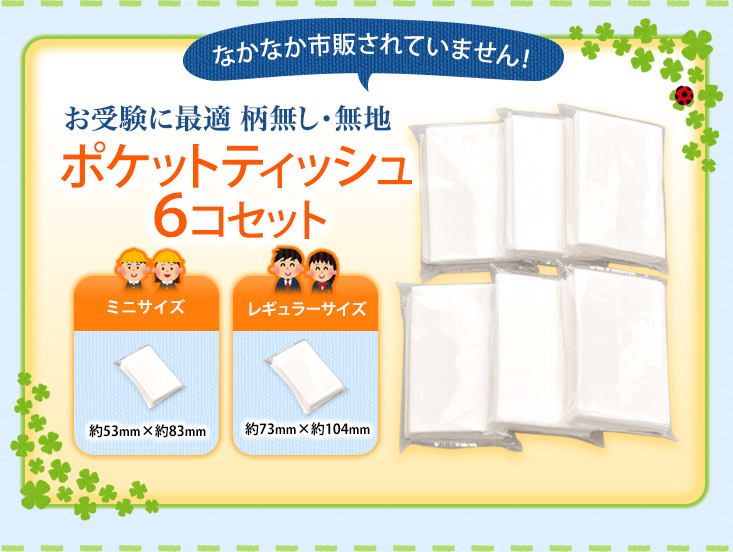 なかなか市販されていません!

お受験に最適 柄無し・無地

ポケットティッシュ
6コセット

ミニサイズ

約53mm×約83mm

レギュラーサイズ

約73mm×約104mm